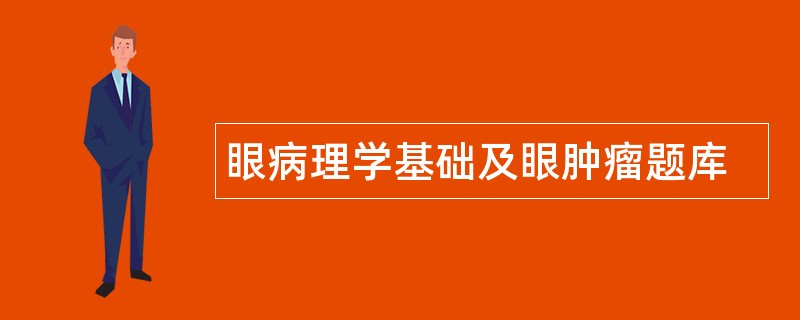 眼病理学基础及眼肿瘤题库